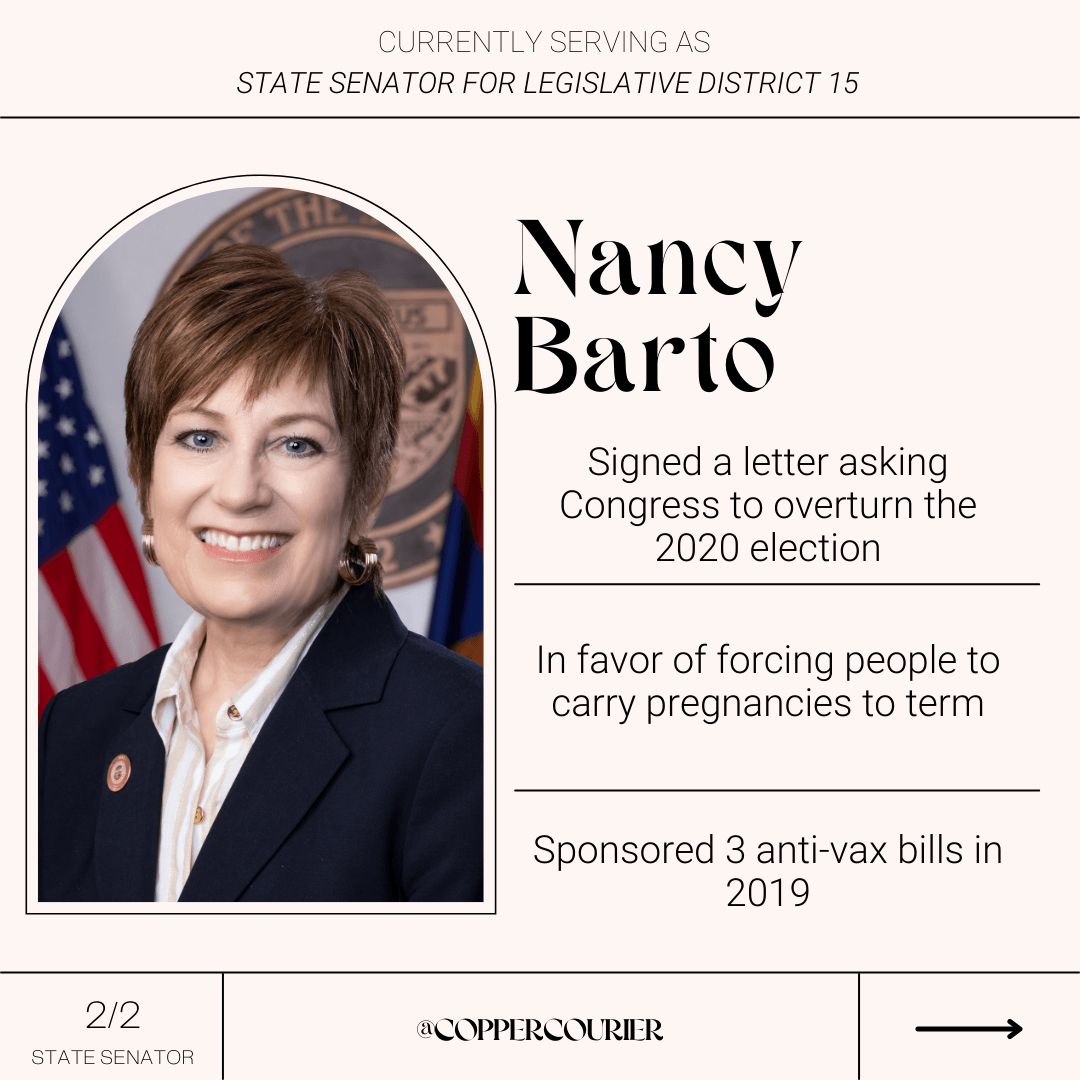 CURRENTLY SERVING AS
STATE SENATOR FOR LEGISLATIVE DISTRICT 15

Nancy Barto

Signed a letter asking Congress to overturn the 2020 election

In favor of forcing people to carry pregnancies to term

Sponsored 3 anti-vax bills in 2019

2/2
STATE SENATOR

@COPPERCOURIER

→